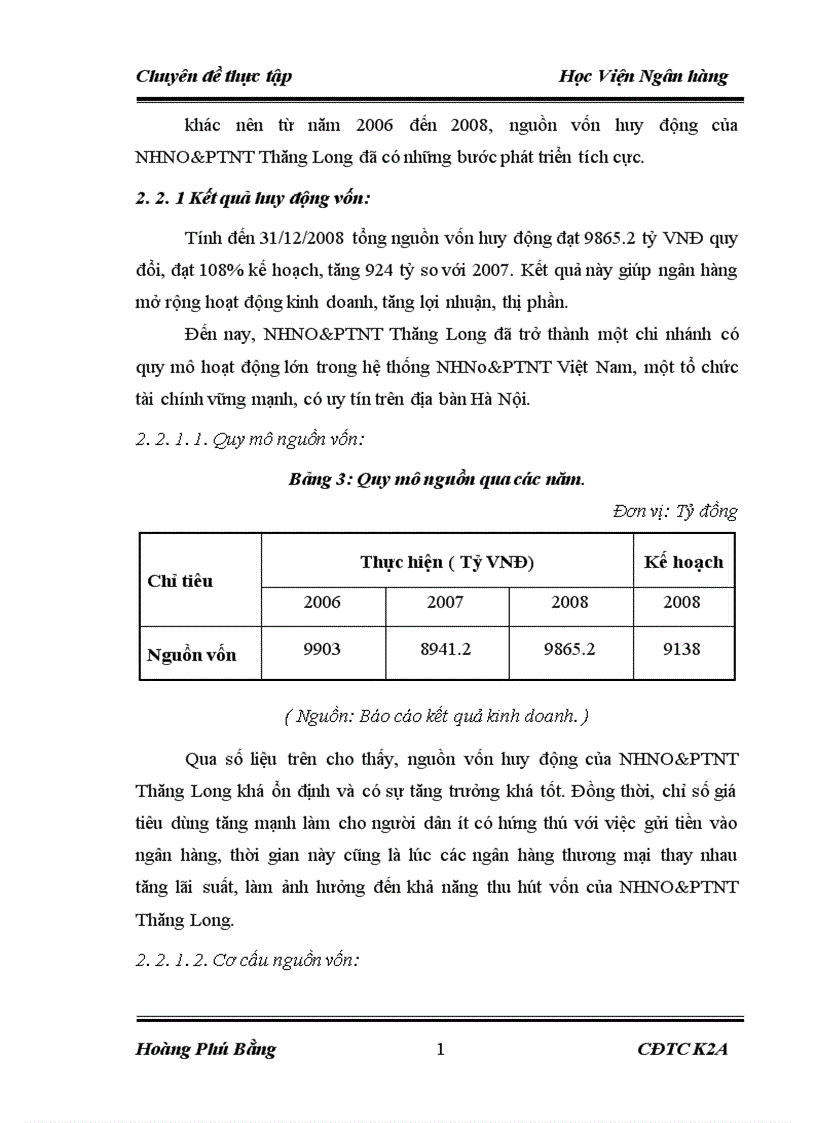 Chuyên đề thực tập Học Viện Ngân hàng

khác nên từ năm 2006 đến 2008, nguồn vốn huy động của NHNO&PTNT Thăng Long đã có những bước phát triển tích cực.

2. 2. 1 Kết quả huy động vốn:

Tính đến 31/12/2008 tổng nguồn vốn huy động đạt 9865.2 tỷ VNĐ quy đổi, đạt 108% kế hoạch, tăng 924 tỷ so với 2007. Kết quả này giúp ngân hàng mở rộng hoạt động kinh doanh, tăng lợi nhuận, thị phần.

Đến nay, NHNO&PTNT Thăng Long đã trở thành một chi nhánh có quy mô hoạt động lớn trong hệ thống NHNo&PTNT Việt Nam, một tổ chức tài chính vững mạnh, có uy tín trên địa bàn Hà Nội.

2. 2. 1. 1. Quy mô nguồn vốn:

Bảng 3: Quy mô nguồn qua các năm.

Đơn vị: Tỷ đồng

| Chỉ tiêu | Thực hiện ( Tỷ VNĐ) | | | Kế hoạch |
|---|---|---|---|---|
| | 2006 | 2007 | 2008 | 2008 |
| Nguồn vốn | 9903 | 8941.2 | 9865.2 | 9138 |

( Nguồn: Báo cáo kết quả kinh doanh. )

Qua số liệu trên cho thấy, nguồn vốn huy động của NHNO&PTNT Thăng Long khá ổn định và có sự tăng trưởng khá tốt. Đồng thời, chỉ số giá tiêu dùng tăng mạnh làm cho người dân ít có hứng thú với việc gửi tiền vào ngân hàng, thời gian này cũng là lúc các ngân hàng thương mại thay nhau tăng lãi suất, làm ảnh hưởng đến khả năng thu hút vốn của NHNO&PTNT Thăng Long.

2. 2. 1. 2. Cơ cấu nguồn vốn:

Hoàng Phú Bằng 1 CĐTC K2A